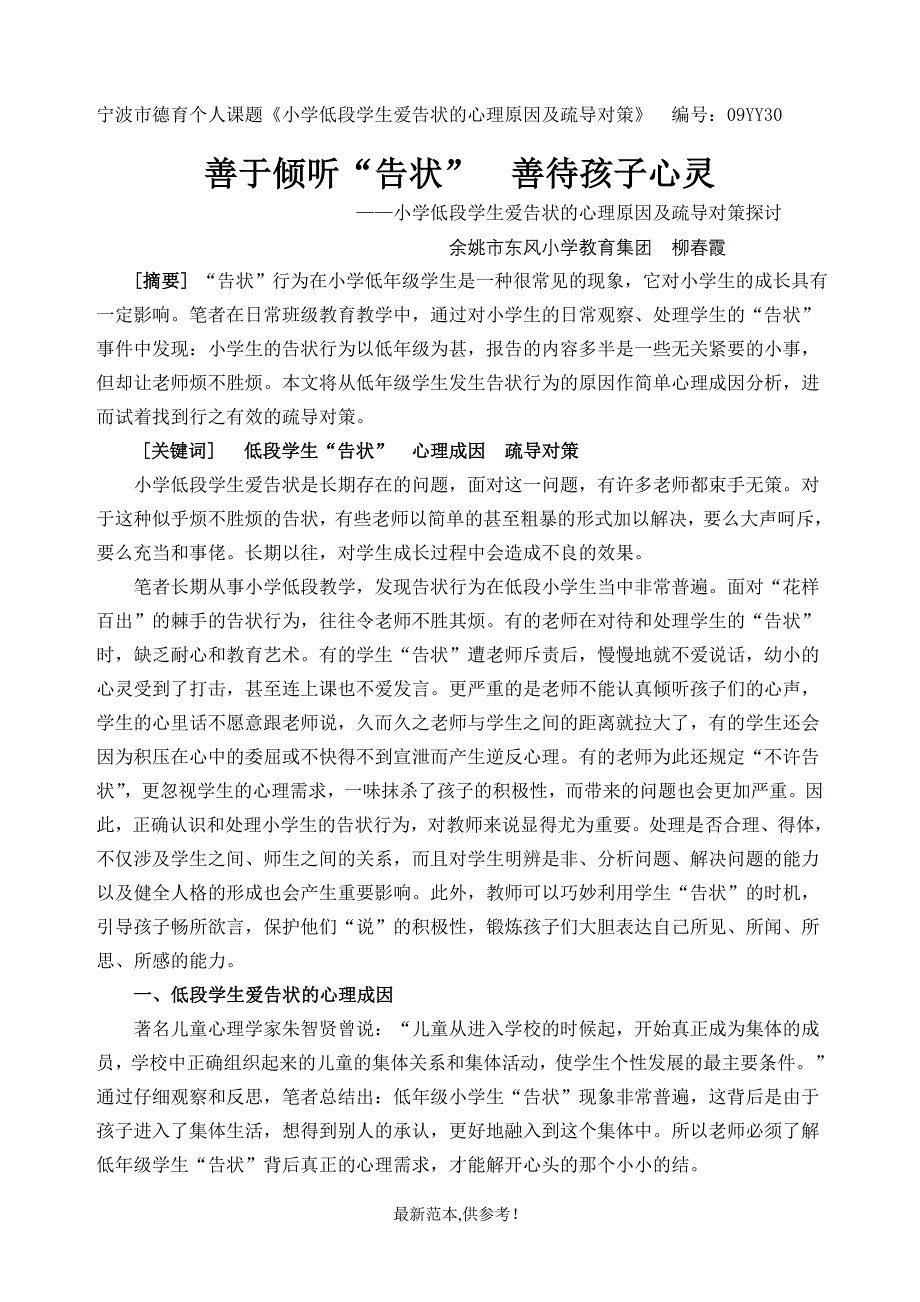 宁波市德育个人课题《小学低段学生爱告状的心理原因及疏导对策》　编号：09YY30

善于倾听“告状”　善待孩子心灵

——小学低段学生爱告状的心理原因及疏导对策探讨

余姚市东风小学教育集团　柳春霞

［摘要］“告状”行为在小学低年级学生是一种很常见的现象，它对小学生的成长具有一定影响。笔者在日常班级教育教学中，通过对小学生的日常观察、处理学生的“告状”事件中发现：小学生的告状行为以低年级为甚，报告的内容多半是一些无关紧要的小事，但却让老师烦不胜烦。本文将从低年级学生发生告状行为的原因作简单心理成因分析，进而试着找到行之有效的疏导对策。

［关键词］　低段学生“告状”　心理成因　疏导对策

小学低段学生爱告状是长期存在的问题，面对这一问题，有许多老师都束手无策。对于这种似乎烦不胜烦的告状，有些老师以简单的甚至粗暴的形式加以解决，要么大声呵斥，要么充当和事佬。长期以往，对学生成长过程中会造成不良的效果。

笔者长期从事小学低段教学，发现告状行为在低段小学生当中非常普遍。面对“花样百出”的棘手的告状行为，往往令老师不胜其烦。有的老师在对待和处理学生的“告状”时，缺乏耐心和教育艺术。有的学生“告状”遭老师斥责后，慢慢地就不爱说话，幼小的心灵受到了打击，甚至连上课也不爱发言。更严重的是老师不能认真倾听孩子们的心声，学生的心里话不愿意跟老师说，久而久之老师与学生之间的距离就拉大了，有的学生还会因为积压在心中的委屈或不快得不到宣泄而产生逆反心理。有的老师为此还规定“不许告状”，更忽视学生的心理需求，一味抹杀了孩子的积极性，而带来的问题也会更加严重。因此，正确认识和处理小学生的告状行为，对教师来说显得尤为重要。处理是否合理、得体，不仅涉及学生之间、师生之间的关系，而且对学生明辨是非、分析问题、解决问题的能力以及健全人格的形成也会产生重要影响。此外，教师可以巧妙利用学生“告状”的时机，引导孩子畅所欲言，保护他们“说”的积极性，锻炼孩子们大胆表达自己所见、所闻、所思、所感的能力。

一、低段学生爱告状的心理成因

著名儿童心理学家朱智贤曾说：“儿童从进入学校的时候起，开始真正成为集体的成员，学校中正确组织起来的儿童的集体关系和集体活动，使学生个性发展的最主要条件。”通过仔细观察和反思，笔者总结出：低年级小学生“告状”现象非常普遍，这背后是由于孩子进入了集体生活，想得到别人的承认，更好地融入到这个集体中。所以老师必须了解低年级学生“告状”背后真正的心理需求，才能解开心头的那个小小的结。

最新范本,供参考！